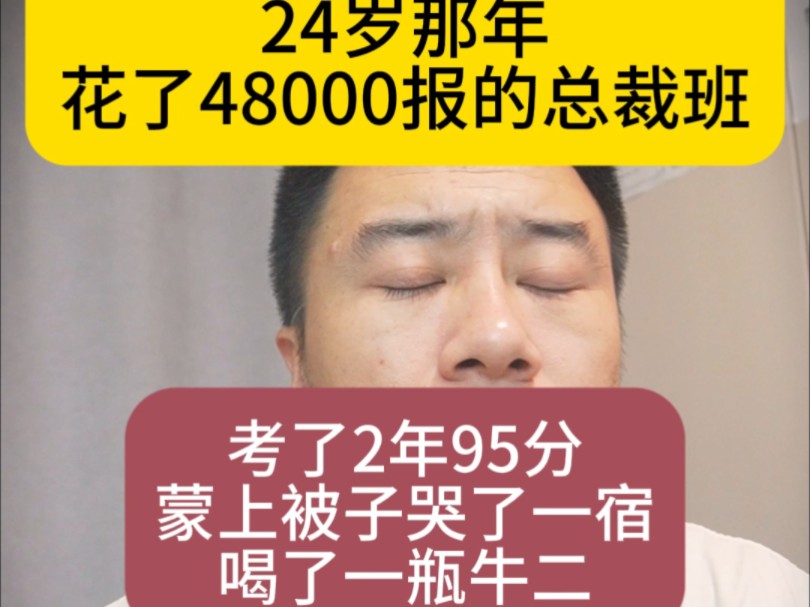 24岁那年
花了48000报的总裁班

考了2年95分
蒙上被子哭了一宿
喝了一瓶牛二